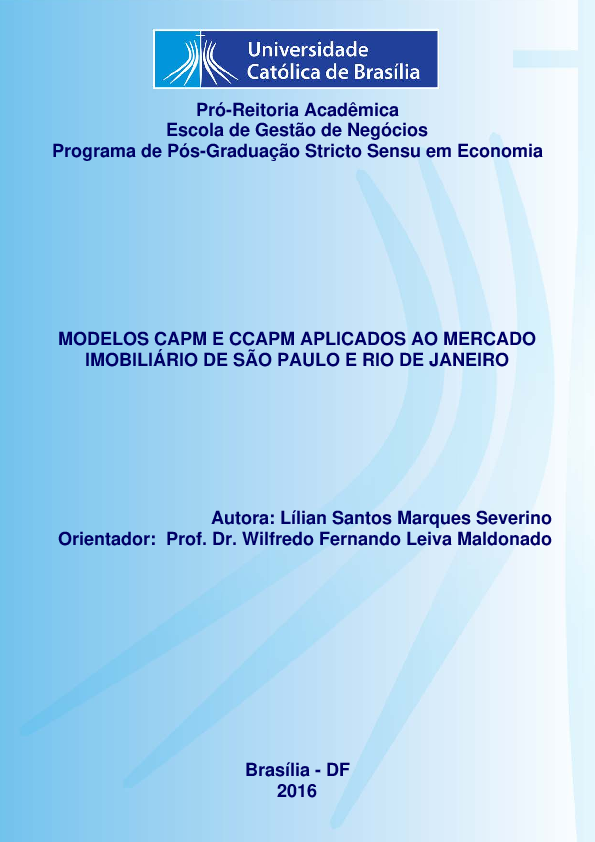 Universidade Católica de Brasília

Pró-Reitoria Acadêmica
Escola de Gestão de Negócios
Programa de Pós-Graduação Stricto Sensu em Economia

MODELOS CAPM E CCAPM APLICADOS AO MERCADO IMOBILIÁRIO DE SÃO PAULO E RIO DE JANEIRO

Autora: Lílian Santos Marques Severino
Orientador: Prof. Dr. Wilfredo Fernando Leiva Maldonado

Brasília - DF
2016